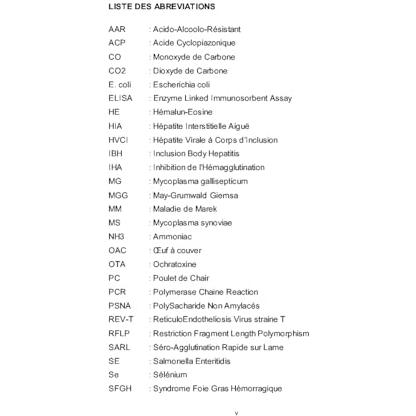 LISTE DES ABREVIATIONS

AAR : Acido-Alcoolo-Résistant
ACP : Acide Cyclopiazonique
CO : Monoxyde de Carbone
CO2 : Dioxyde de Carbone
E. coli : Escherichia coli
ELISA : Enzyme Linked Immunosorbent Assay
HE : Hémalun-Eosine
HIA : Hépatite Interstitielle Aiguë
HVCI : Hépatite Virale à Corps d'Inclusion
IBH : Inclusion Body Hepatitis
IHA : Inhibition de l'Hémagglutination
MG : Mycoplasma gallisepticum
MGG : May-Grumwald Giemsa
MM : Maladie de Marek
MS : Mycoplasma synoviae
NH3 : Ammoniac
OAC : Œuf à couver
OTA : Ochratoxine
PC : Poulet de Chair
PCR : Polymerase Chaine Reaction
PSNA : PolySacharide Non Amylacés
REV-T : ReticuloEndotheliosis Virus straine T
RFLP : Restriction Fragment Length Polymorphism
SARL : Séro-Agglutination Rapide sur Lame
SE : Salmonella Enteritidis
Se : Sélénium
SFGH : Syndrome Foie Gras Hémorragique

v